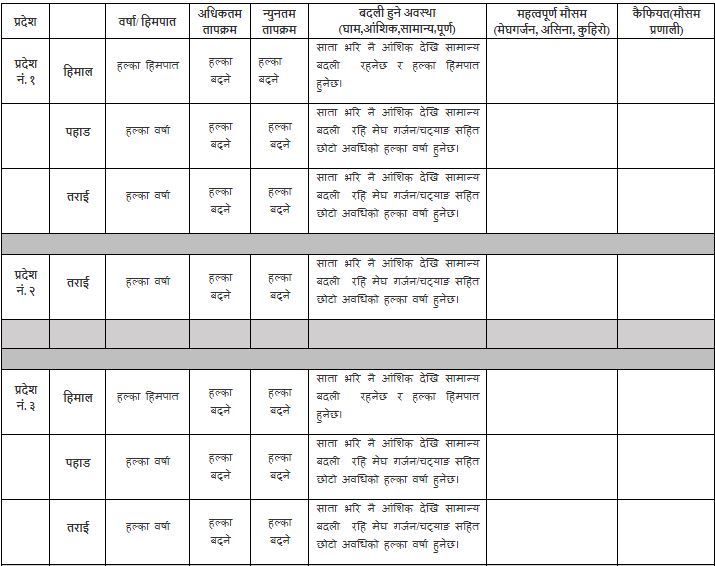 | प्रदेश | | वर्षा/ हिमपात | अधिकतम तापक्रम | न्युनतम तापक्रम | बदली हुने अवस्था (घाम,आंशिक,सामान्य,पूर्ण) | महत्वपूर्ण मौसम (मेघगर्जन, असिना, कुहिरो) | कैफियत(मौसम प्रणाली) |
|---|---|---|---|---|---|---|---|
| प्रदेश नं. १ | हिमाल | हल्का हिमपात | हल्का बढ्ने | हल्का बढ्ने | साता भरि नै आंशिक देखि सामान्य बदली रहनेछ र हल्का हिमपात हुनेछ। | | |
| | पहाड | हल्का वर्षा | हल्का बढ्ने | हल्का बढ्ने | साता भरि नै आंशिक देखि सामान्य बदली रहि मेघ गर्जन/चट्याङ सहित छोटो अवधिको हल्का वर्षा हुनेछ। | | |
| | तराई | हल्का वर्षा | हल्का बढ्ने | हल्का बढ्ने | साता भरि नै आंशिक देखि सामान्य बदली रहि मेघ गर्जन/चट्याङ सहित छोटो अवधिको हल्का वर्षा हुनेछ। | | |
| | | | | | | | |
| प्रदेश नं. २ | तराई | हल्का वर्षा | हल्का बढ्ने | हल्का बढ्ने | साता भरि नै आंशिक देखि सामान्य बदली रहि मेघ गर्जन/चट्याङ सहित छोटो अवधिको हल्का वर्षा हुनेछ। | | |
| | | | | | | | |
| | | | | | | | |
| प्रदेश नं. ३ | हिमाल | हल्का हिमपात | हल्का बढ्ने | हल्का बढ्ने | साता भरि नै आंशिक देखि सामान्य बदली रहनेछ र हल्का हिमपात हुनेछ। | | |
| | पहाड | हल्का वर्षा | हल्का बढ्ने | हल्का बढ्ने | साता भरि नै आंशिक देखि सामान्य बदली रहि मेघ गर्जन/चट्याङ सहित छोटो अवधिको हल्का वर्षा हुनेछ। | | |
| | तराई | हल्का वर्षा | हल्का बढ्ने | हल्का बढ्ने | साता भरि नै आंशिक देखि सामान्य बदली रहि मेघ गर्जन/चट्याङ सहित छोटो अवधिको हल्का वर्षा हुनेछ। | | |